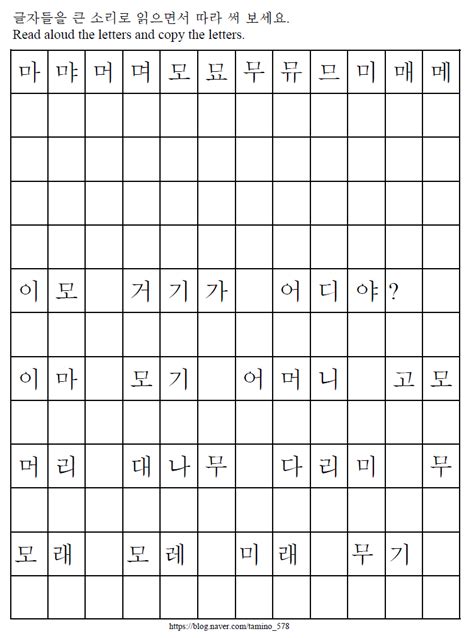 글자들을 큰 소리로 읽으면서 따라 써 보세요.
Read aloud the letters and copy the letters.

| 마 | 먀 | 머 | 며 | 모 | 묘 | 무 | 뮤 | 므 | 미 | 매 | 메 |
|---|---|---|---|---|---|---|---|---|---|---|---|
| | | | | | | | | | | | |
| | | | | | | | | | | | |
| | | | | | | | | | | | |
| | | | | | | | | | | | |
| 이 | 모 | | 거 | 기 | 가 | | 어 | 디 | 야 | ? | |
| | | | | | | | | | | | |
| 이 | 마 | | 모 | 기 | | 어 | 머 | 니 | | 고 | 모 |
| | | | | | | | | | | | |
| 머 | 리 | | 대 | 나 | 무 | | 다 | 리 | 미 | | 무 |
| | | | | | | | | | | | |
| 모 | 래 | | 모 | 레 | | 미 | 래 | | 무 | 기 | |
| | | | | | | | | | | | |

https://blog.naver.com/tamino_578